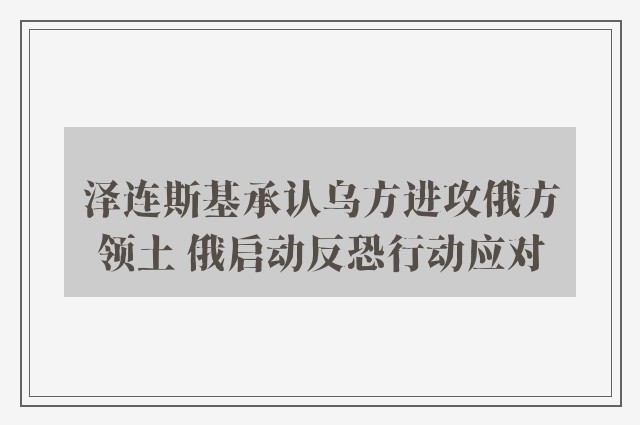 泽连斯基承认乌方进攻俄方领土 俄启动反恐行动应对